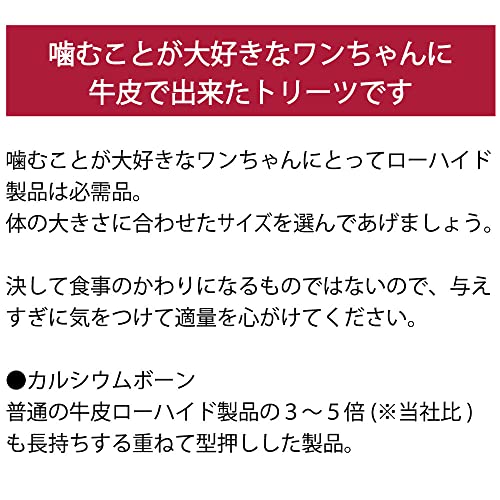 噛むことが大好きなワンちゃんに
牛皮で出来たトリーツです

噛むことが大好きなワンちゃんにとってローハイド製品は必需品。
体の大きさに合わせたサイズを選んであげましょう。

決して食事のかわりになるものではないので、与えすぎに気をつけて適量を心がけてください。

●カルシウムボーン
普通の牛皮ローハイド製品の３～５倍 (※当社比 ) も長持ちする重ねて型押しした製品。